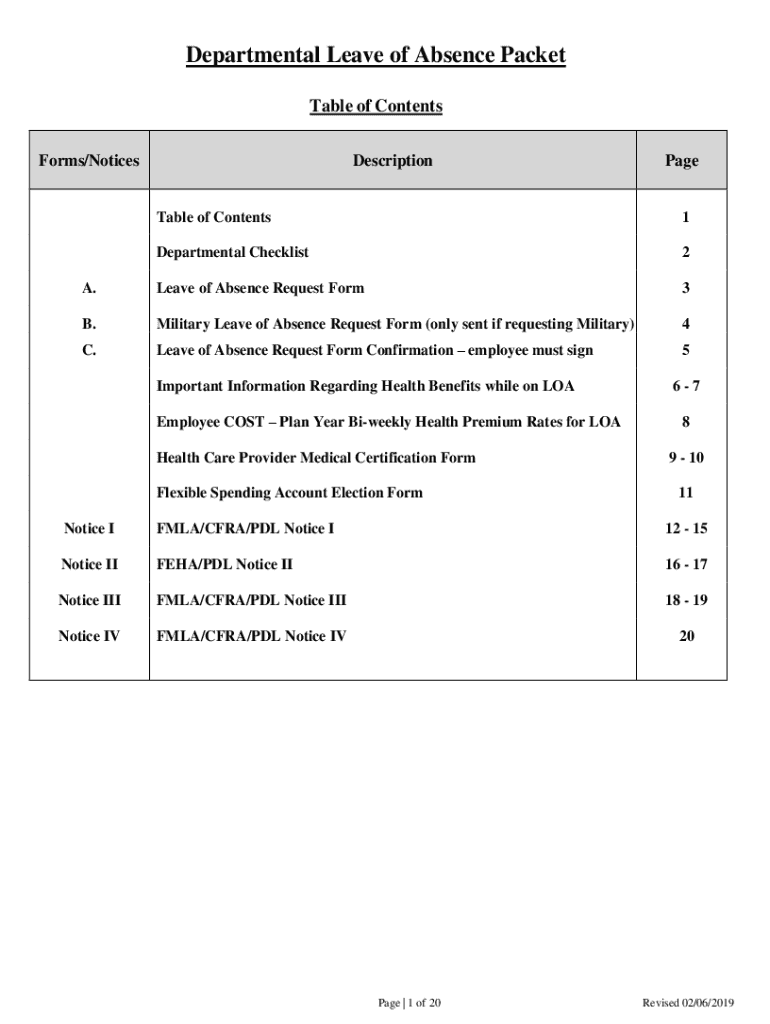 Departmental Leave of Absence Packet

Table of Contents

| Forms/Notices | Description | Page |
|---|---|---|
| | Table of Contents | 1 |
| | Departmental Checklist | 2 |
| A. | Leave of Absence Request Form | 3 |
| B. | Military Leave of Absence Request Form (only sent if requesting Military) | 4 |
| C. | Leave of Absence Request Form Confirmation – employee must sign | 5 |
| | Important Information Regarding Health Benefits while on LOA | 6 - 7 |
| | Employee COST – Plan Year Bi-weekly Health Premium Rates for LOA | 8 |
| | Health Care Provider Medical Certification Form | 9 - 10 |
| | Flexible Spending Account Election Form | 11 |
| Notice I | FMLA/CFRA/PDL Notice I | 12 - 15 |
| Notice II | FEHA/PDL Notice II | 16 - 17 |
| Notice III | FMLA/CFRA/PDL Notice III | 18 - 19 |
| Notice IV | FMLA/CFRA/PDL Notice IV | 20 |

Page | 1 of 20

Revised 02/06/2019